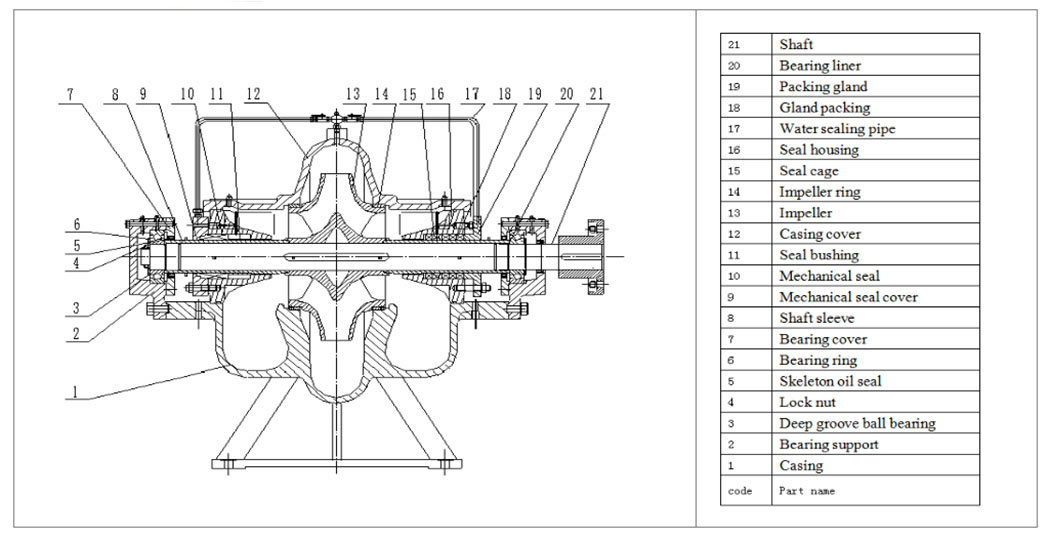 7 8 9 10 11 12 13 14 15 16 17 18 19 20 21

6
5
4
3
2
1

| 21 | Shaft |
|---|---|
| 20 | Bearing liner |
| 19 | Packing gland |
| 18 | Gland packing |
| 17 | Water sealing pipe |
| 16 | Seal housing |
| 15 | Seal cage |
| 14 | Impeller ring |
| 13 | Impeller |
| 12 | Casing cover |
| 11 | Seal bushing |
| 10 | Mechanical seal |
| 9 | Mechanical seal cover |
| 8 | Shaft sleeve |
| 7 | Bearing cover |
| 6 | Bearing ring |
| 5 | Skeleton oil seal |
| 4 | Lock nut |
| 3 | Deep groove ball bearing |
| 2 | Bearing support |
| 1 | Casing |
| code | Part name |